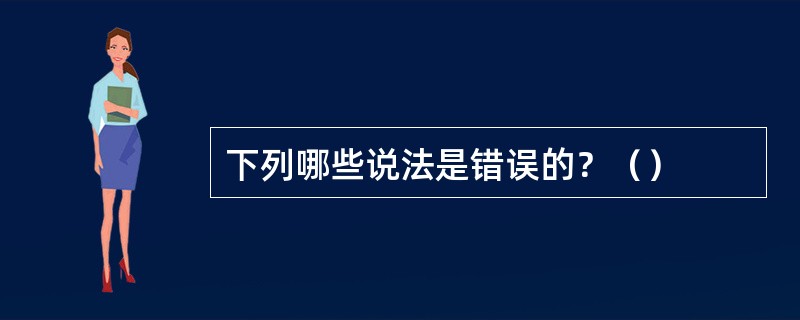 下列哪些说法是错误的？（）